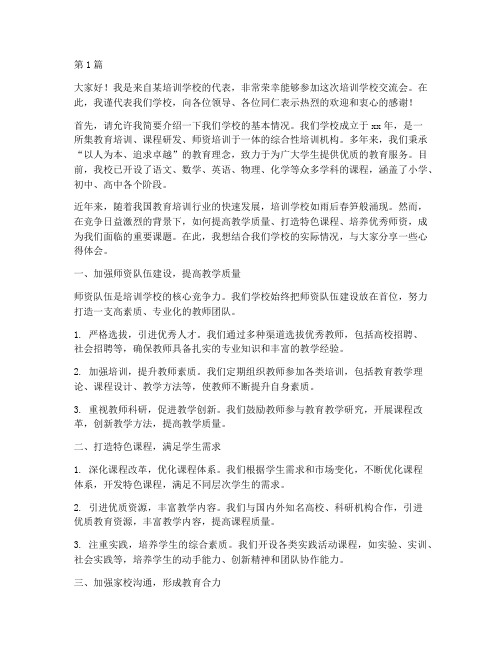 第1篇

大家好！我是来自某培训学校的代表，非常荣幸能够参加这次培训学校交流会。在此，我谨代表我们学校，向各位领导、各位同仁表示热烈的欢迎和衷心的感谢！

首先，请允许我简要介绍一下我们学校的基本情况。我们学校成立于xx年，是一所集教育培训、课程研发、师资培训于一体的综合性培训机构。多年来，我们秉承“以人为本、追求卓越”的教育理念，致力于为广大学生提供优质的教育服务。目前，我校已开设了语文、数学、英语、物理、化学等众多学科的课程，涵盖了小学、初中、高中各个阶段。

近年来，随着我国教育培训行业的快速发展，培训学校如雨后春笋般涌现。然而，在竞争日益激烈的背景下，如何提高教学质量、打造特色课程、培养优秀师资，成为我们面临的重要课题。在此，我想结合我们学校的实际情况，与大家分享一些心得体会。

一、加强师资队伍建设，提高教学质量

师资队伍是培训学校的核心竞争力。我们学校始终把师资队伍建设放在首位，努力打造一支高素质、专业化的教师团队。

1. 严格选拔，引进优秀人才。我们通过多种渠道选拔优秀教师，包括高校招聘、社会招聘等，确保教师具备扎实的专业知识和丰富的教学经验。

2. 加强培训，提升教师素质。我们定期组织教师参加各类培训，包括教育教学理论、课程设计、教学方法等，使教师不断提升自身素质。

3. 重视教师科研，促进教学创新。我们鼓励教师参与教育教学研究，开展课程改革，创新教学方法，提高教学质量。

二、打造特色课程，满足学生需求

1. 深化课程改革，优化课程体系。我们根据学生需求和市场变化，不断优化课程体系，开发特色课程，满足不同层次学生的需求。

2. 引进优质资源，丰富教学内容。我们与国内外知名高校、科研机构合作，引进优质教育资源，丰富教学内容，提高课程质量。

3. 注重实践，培养学生的综合素质。我们开设各类实践活动课程，如实验、实训、社会实践等，培养学生的动手能力、创新精神和团队协作能力。

三、加强家校沟通，形成教育合力